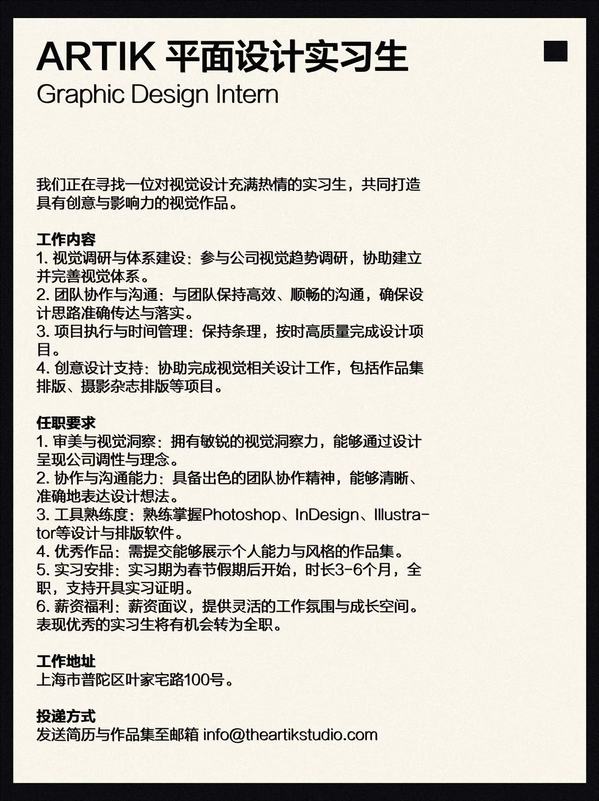 ARTIK 平面设计实习生
Graphic Design Intern

我们正在寻找一位对视觉设计充满热情的实习生，共同打造具有创意与影响力的视觉作品。

工作内容
1. 视觉调研与体系建设：参与公司视觉趋势调研，协助建立并完善视觉体系。
2. 团队协作与沟通：与团队保持高效、顺畅的沟通，确保设计思路准确传达与落实。
3. 项目执行与时间管理：保持条理，按时高质量完成设计项目。
4. 创意设计支持：协助完成视觉相关设计工作，包括作品集排版、摄影杂志排版等项目。

任职要求
1. 审美与视觉洞察：拥有敏锐的视觉洞察力，能够通过设计呈现公司调性与理念。
2. 协作与沟通能力：具备出色的团队协作精神，能够清晰、准确地表达设计想法。
3. 工具熟练度：熟练掌握Photoshop、InDesign、Illustrator等设计与排版软件。
4. 优秀作品：需提交能够展示个人能力与风格的作品集。
5. 实习安排：实习期为春节假期后开始，时长3-6个月，全职，支持开具实习证明。
6. 薪资福利：薪资面议，提供灵活的工作氛围与成长空间。表现优秀的实习生将有机会转为全职。

工作地址
上海市普陀区叶家宅路100号。

投递方式
发送简历与作品集至邮箱 info@theartikstudio.com